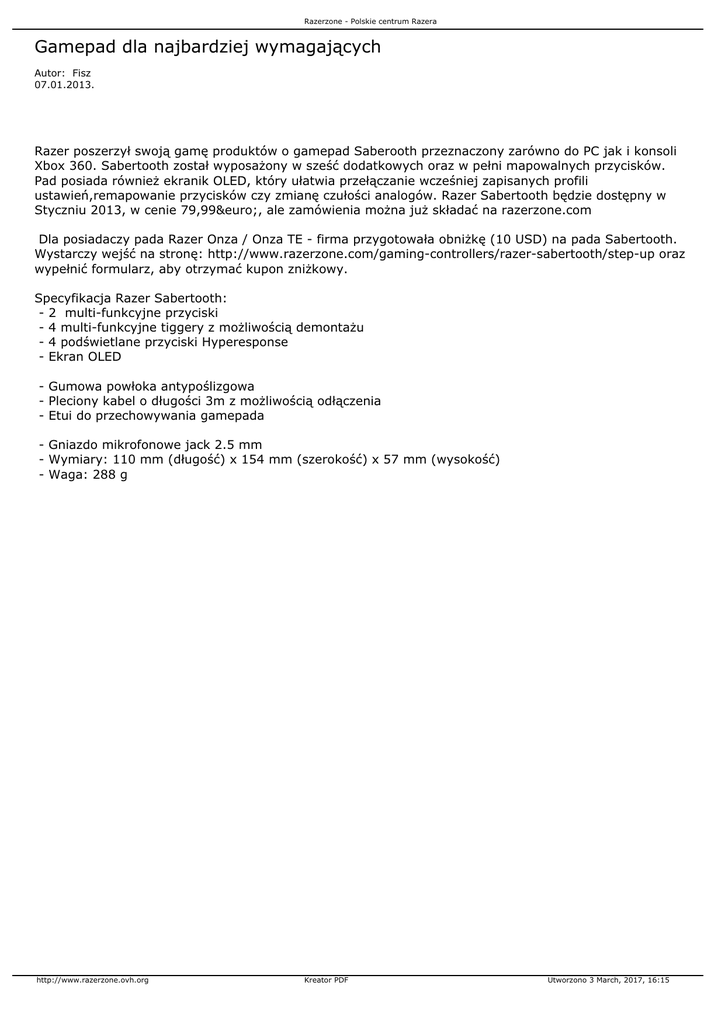 Razerzone - Polskie centrum Razera

Gamepad dla najbardziej wymagających

Autor: Fisz
07.01.2013.

Razer poszerzył swoją gamę produktów o gamepad Saberooth przeznaczony zarówno do PC jak i konsoli Xbox 360. Sabertooth został wyposażony w sześć dodatkowych oraz w pełni mapowalnych przycisków. Pad posiada również ekranik OLED, który ułatwia przełączanie wcześniej zapisanych profili ustawień,remapowanie przycisków czy zmianę czułości analogów. Razer Sabertooth będzie dostępny w Styczniu 2013, w cenie 79,99&euro;, ale zamówienia można już składać na razerzone.com

Dla posiadaczy pada Razer Onza / Onza TE - firma przygotowała obniżkę (10 USD) na pada Sabertooth. Wystarczy wejść na stronę: http://www.razerzone.com/gaming-controllers/razer-sabertooth/step-up oraz wypełnić formularz, aby otrzymać kupon zniżkowy.

Specyfikacja Razer Sabertooth:
- 2 multi-funkcyjne przyciski
- 4 multi-funkcyjne tiggery z możliwością demontażu
- 4 podświetlane przyciski Hyperesponse
- Ekran OLED

- Gumowa powłoka antypoślizgowa
- Pleciony kabel o długości 3m z możliwością odłączenia
- Etui do przechowywania gamepada

- Gniazdo mikrofonowe jack 2.5 mm
- Wymiary: 110 mm (długość) x 154 mm (szerokość) x 57 mm (wysokość)
- Waga: 288 g

http://www.razerzone.ovh.org Kreator PDF Utworzono 3 March, 2017, 16:15